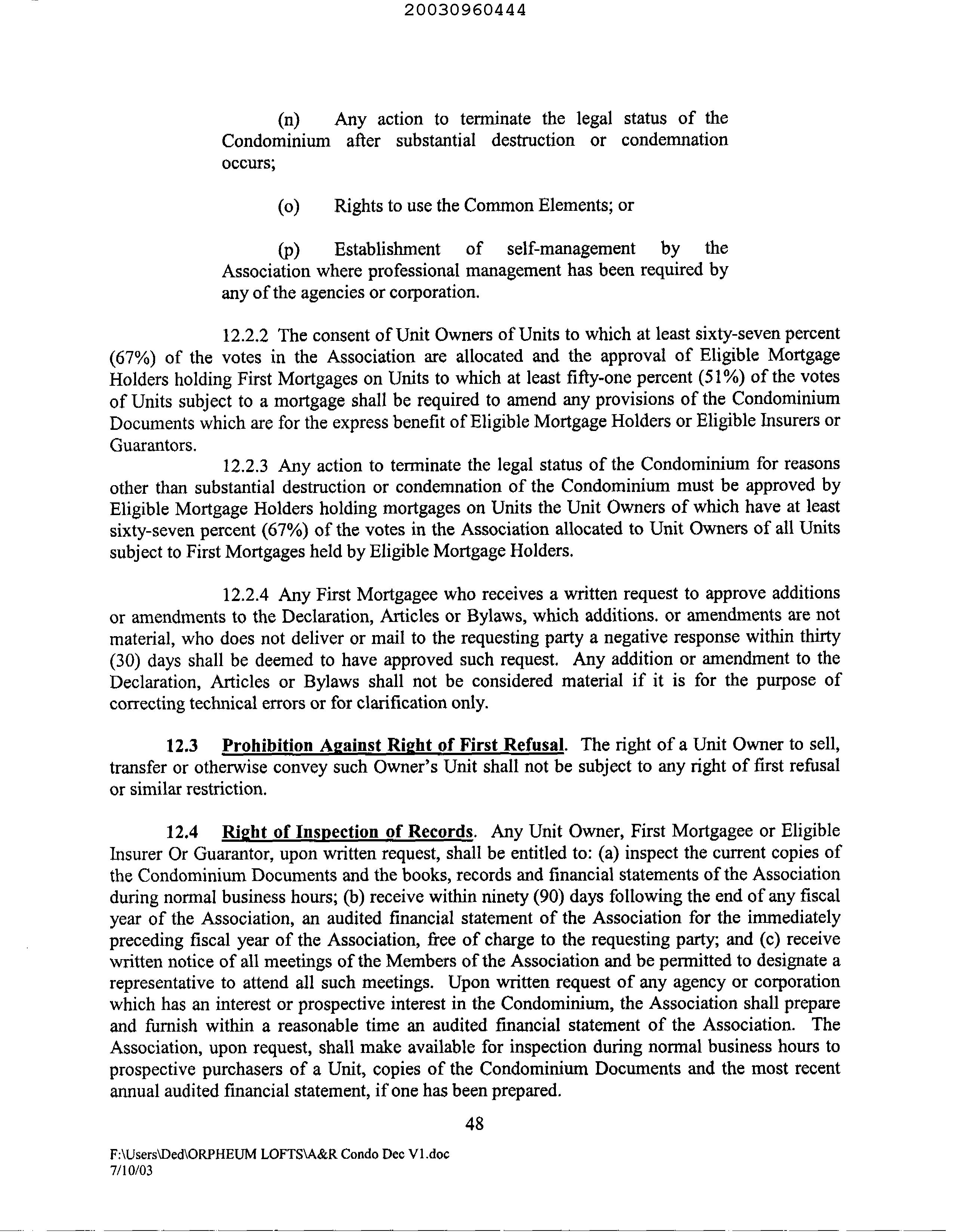 20030960444

(n) Any action to terminate the legal status of the Condominium after substantial destruction or condemnation occurs;

(o) Rights to use the Common Elements; or

(p) Establishment of self-management by the Association where professional management has been required by any of the agencies or corporation.

12.2.2 The consent of Unit Owners of Units to which at least sixty-seven percent (67%) of the votes in the Association are allocated and the approval of Eligible Mortgage Holders holding First Mortgages on Units to which at least fifty-one percent (51%) of the votes of Units subject to a mortgage shall be required to amend any provisions of the Condominium Documents which are for the express benefit of Eligible Mortgage Holders or Eligible Insurers or Guarantors.

12.2.3 Any action to terminate the legal status of the Condominium for reasons other than substantial destruction or condemnation of the Condominium must be approved by Eligible Mortgage Holders holding mortgages on Units the Unit Owners of which have at least sixty-seven percent (67%) of the votes in the Association allocated to Unit Owners of all Units subject to First Mortgages held by Eligible Mortgage Holders.

12.2.4 Any First Mortgagee who receives a written request to approve additions or amendments to the Declaration, Articles or Bylaws, which additions. or amendments are not material, who does not deliver or mail to the requesting party a negative response within thirty (30) days shall be deemed to have approved such request. Any addition or amendment to the Declaration, Articles or Bylaws shall not be considered material if it is for the purpose of correcting technical errors or for clarification only.

12.3 Prohibition Against Right of First Refusal. The right of a Unit Owner to sell, transfer or otherwise convey such Owner's Unit shall not be subject to any right of first refusal or similar restriction.

12.4 Right of Inspection of Records. Any Unit Owner, First Mortgagee or Eligible Insurer Or Guarantor, upon written request, shall be entitled to: (a) inspect the current copies of the Condominium Documents and the books, records and financial statements of the Association during normal business hours; (b) receive within ninety (90) days following the end of any fiscal year of the Association, an audited financial statement of the Association for the immediately preceding fiscal year of the Association, free of charge to the requesting party; and (c) receive written notice of all meetings of the Members of the Association and be permitted to designate a representative to attend all such meetings. Upon written request of any agency or corporation which has an interest or prospective interest in the Condominium, the Association shall prepare and furnish within a reasonable time an audited financial statement of the Association. The Association, upon request, shall make available for inspection during normal business hours to prospective purchasers of a Unit, copies of the Condominium Documents and the most recent annual audited financial statement, if one has been prepared.

48

F:\Users\Ded\ORPHEUM LOFTS\A&R Condo Dec V1.doc
7/10/03